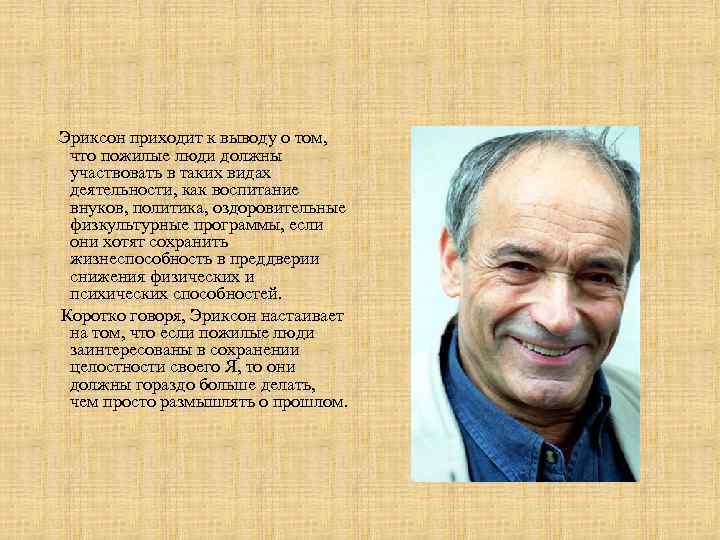 Эриксон приходит к выводу о том, что пожилые люди должны участвовать в таких видах деятельности, как воспитание внуков, политика, оздоровительные физкультурные программы, если они хотят сохранить жизнеспособность в преддверии снижения физических и психических способностей.

Коротко говоря, Эриксон настаивает на том, что если пожилые люди заинтересованы в сохранении целостности своего Я, то они должны гораздо больше делать, чем просто размышлять о прошлом.